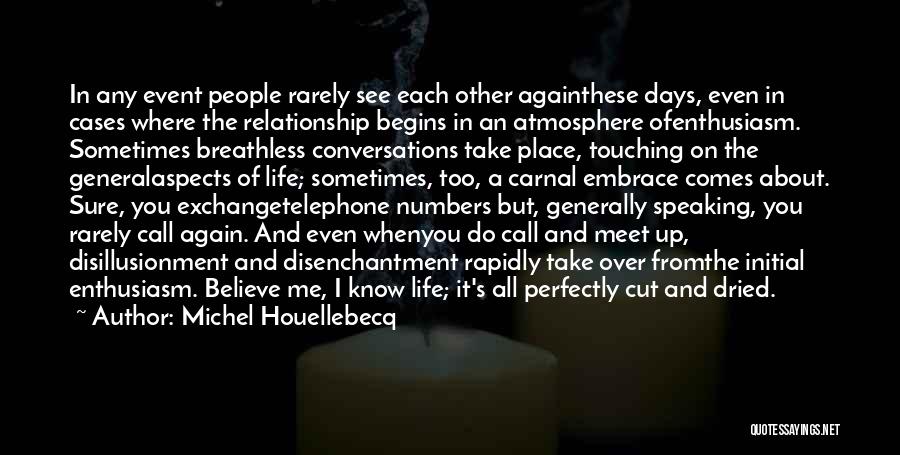 In any event people rarely see each other againthese days, even in cases where the relationship begins in an atmosphere ofenthusiasm. Sometimes breathless conversations take place, touching on the generalaspects of life; sometimes, too, a carnal embrace comes about. Sure, you exchangetelephone numbers but, generally speaking, you rarely call again. And even whenyou do call and meet up, disillusionment and disenchantment rapidly take over fromthe initial enthusiasm. Believe me, I know life; it's all perfectly cut and dried.
~ Author: Michel Houellebecq

QUOTESSAYINGS.NET